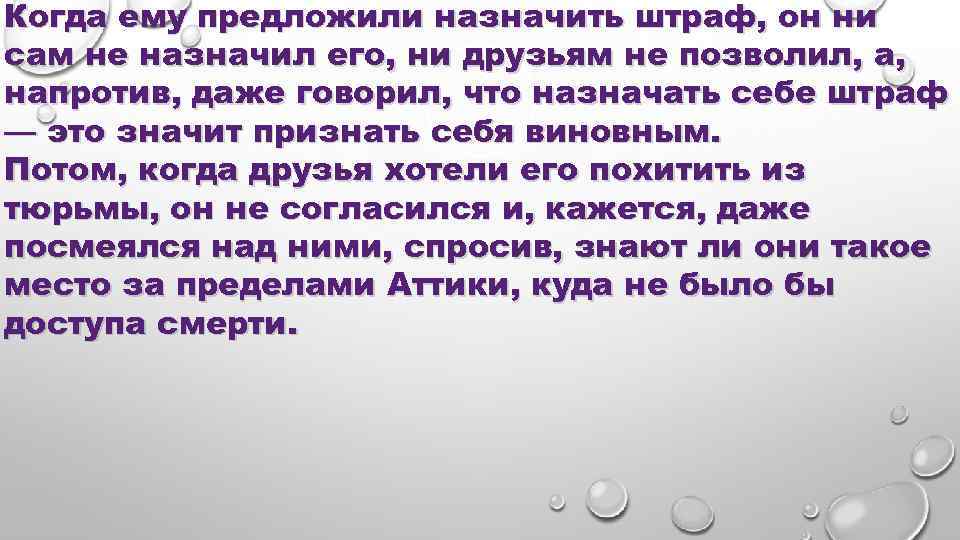 Когда ему предложили назначить штраф, он ни сам не назначил его, ни друзьям не позволил, а, напротив, даже говорил, что назначать себе штраф — это значит признать себя виновным.
Потом, когда друзья хотели его похитить из тюрьмы, он не согласился и, кажется, даже посмеялся над ними, спросив, знают ли они такое место за пределами Аттики, куда не было бы доступа смерти.